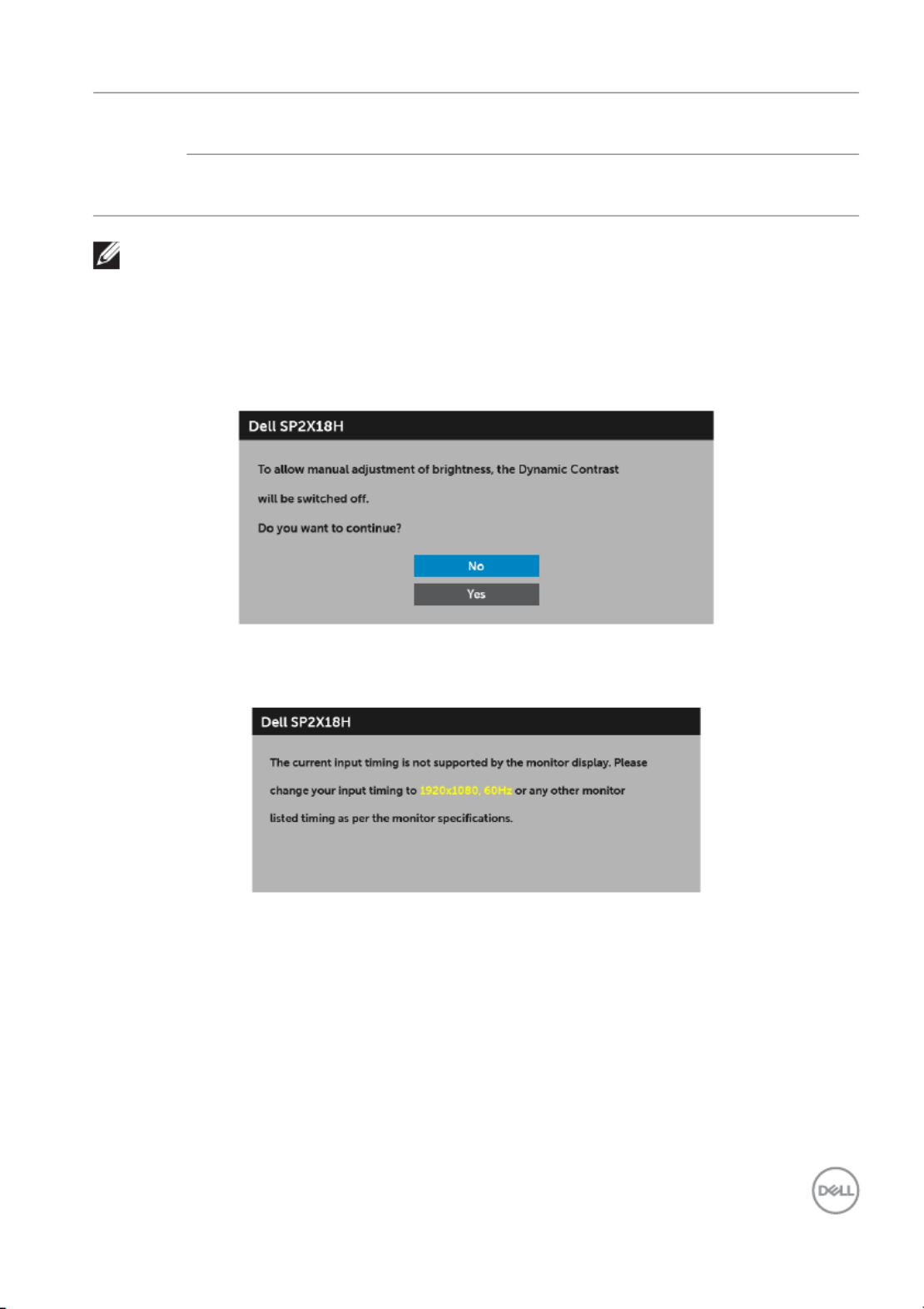 Dell SP2X18H

To allow manual adjustment of brightness, the Dynamic Contrast will be switched off.

Do you want to continue?

No

Yes

Dell SP2X18H

The current input timing is not supported by the monitor display. Please change your input timing to 1920x1080, 60Hz or any other monitor listed timing as per the monitor specifications.

DELL